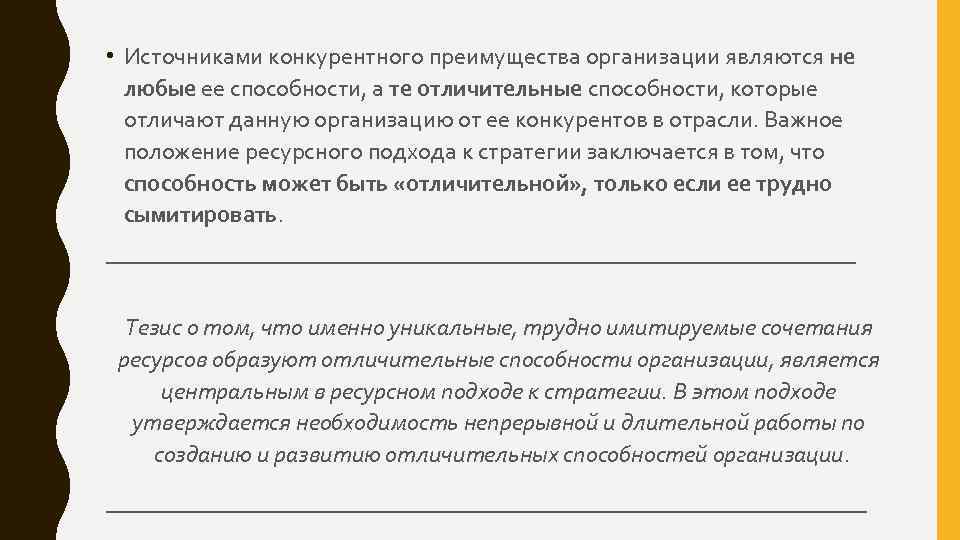 • Источниками конкурентного преимущества организации являются не любые ее способности, а те отличительные способности, которые отличают данную организацию от ее конкурентов в отрасли. Важное положение ресурсного подхода к стратегии заключается в том, что способность может быть «отличительной», только если ее трудно сымитировать.

Тезис о том, что именно уникальные, трудно имитируемые сочетания ресурсов образуют отличительные способности организации, является центральным в ресурсном подходе к стратегии. В этом подходе утверждается необходимость непрерывной и длительной работы по созданию и развитию отличительных способностей организации.